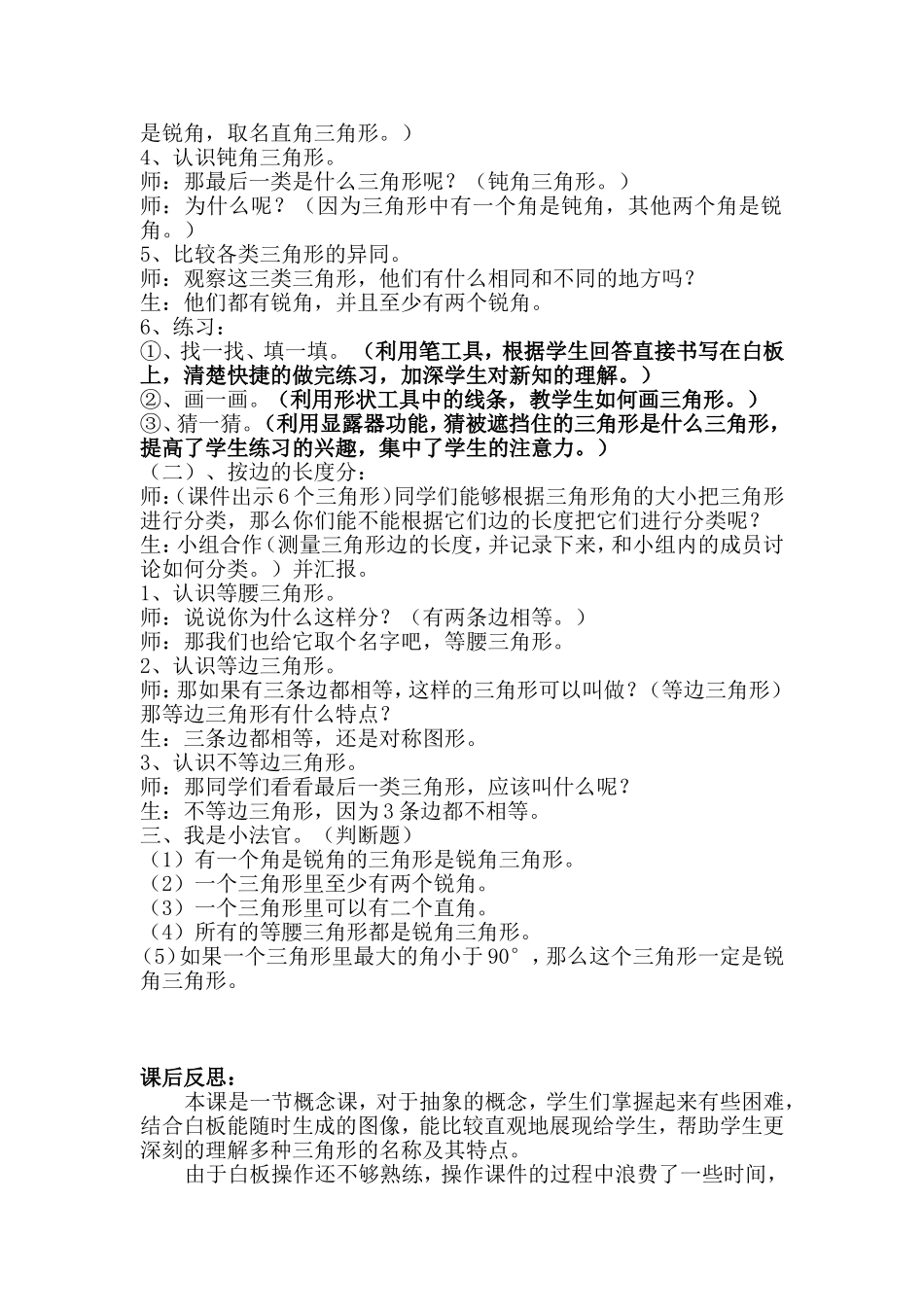 是锐角，取名直角三角形。）
4、认识钝角三角形。
师：那最后一类是什么三角形呢？（钝角三角形。）
师：为什么呢？（因为三角形中有一个角是钝角，其他两个角是锐角。）
5、比较各类三角形的异同。
师：观察这三类三角形，他们有什么相同和不同的地方吗？
生：他们都有锐角，并且至少有两个锐角。
6、练习：
①、找一找、填一填。（利用笔工具，根据学生回答直接书写在白板上，清楚快捷的做完练习，加深学生对新知的理解。）
②、画一画。（利用形状工具中的线条，教学生如何画三角形。）
③、猜一猜。（利用显露器功能，猜被遮挡住的三角形是什么三角形，提高了学生练习的兴趣，集中了学生的注意力。）
（二）、按边的长度分：
师：(课件出示6个三角形)同学们能够根据三角形角的大小把三角形进行分类，那么你们能不能根据它们边的长度把它们进行分类呢？
生：小组合作（测量三角形边的长度，并记录下来，和小组内的成员讨论如何分类。）并汇报。
1、认识等腰三角形。
师：说说你为什么这样分？（有两条边相等。）
师：那我们也给它取个名字吧，等腰三角形。
2、认识等边三角形。
师：那如果有三条边都相等，这样的三角形可以叫做？（等边三角形）那等边三角形有什么特点？
生：三条边都相等，还是对称图形。
3、认识不等边三角形。
师：那同学们看看最后一类三角形，应该叫什么呢？
生：不等边三角形，因为3条边都不相等。
三、我是小法官。（判断题）
（1）有一个角是锐角的三角形是锐角三角形。
（2）一个三角形里至少有两个锐角。
（3）一个三角形里可以有二个直角。
（4）所有的等腰三角形都是锐角三角形。
(5)如果一个三角形里最大的角小于90°，那么这个三角形一定是锐角三角形。

课后反思：
本课是一节概念课，对于抽象的概念，学生们掌握起来有些困难，结合白板能随时生成的图像，能比较直观地展现给学生，帮助学生更深刻的理解多种三角形的名称及其特点。
由于白板操作还不够熟练，操作课件的过程中浪费了一些时间，